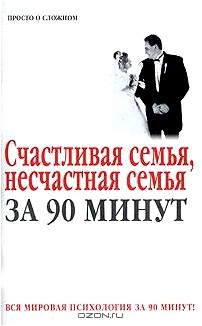 ПРОСТО О СЛОЖНОМ

Счастливая семья, несчастная семья
ЗА 90 МИНУТ

ВСЯ МИРОВАЯ ПСИХОЛОГИЯ ЗА 90 МИНУТ!

OZON.ru